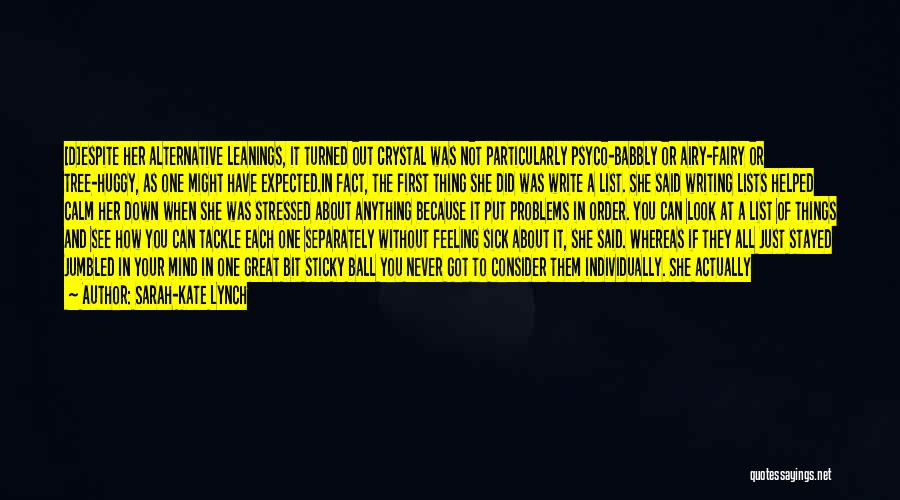 [D]ESPITE HER ALTERNATIVE LEANINGS, IT TURNED OUT CRYSTAL WAS NOT PARTICULARLY PSYCO-BABBLY OR AIRY-FAIRY OR TREE-HUGGY, AS ONE MIGHT HAVE EXPECTED.IN FACT, THE FIRST THING SHE DID WAS WRITE A LIST. SHE SAID WRITING LISTS HELPED CALM HER DOWN WHEN SHE WAS STRESSED ABOUT ANYTHING BECAUSE IT PUT PROBLEMS IN ORDER. YOU CAN LOOK AT A LIST OF THINGS AND SEE HOW YOU CAN TACKLE EACH ONE SEPARATELY WITHOUT FEELING SICK ABOUT IT, SHE SAID. WHEREAS IF THEY ALL JUST STAYED JUMBLED IN YOUR MIND IN ONE GREAT BIT STICKY BALL YOU NEVER GOT TO CONSIDER THEM INDIVIDUALLY. SHE ACTUALLY

— AUTHOR: SARAH-KATE LYNCH

quotessayings.net